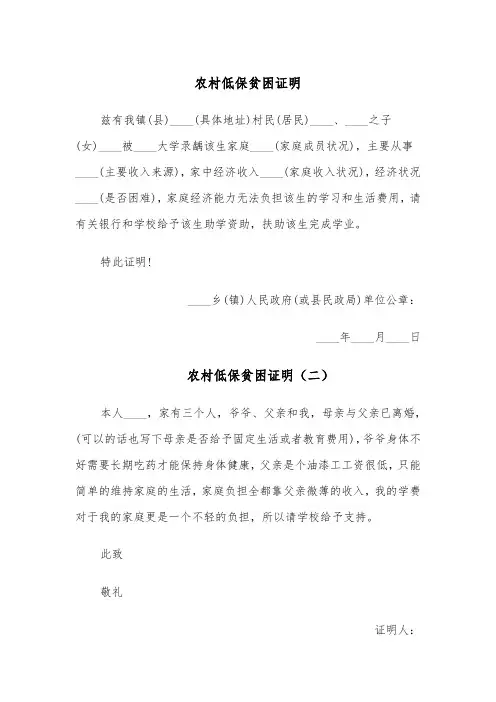 农村低保贫困证明

兹有我镇(县)____(具体地址)村民(居民)____、____之子(女)____被____大学录龋该生家庭____(家庭成员状况),主要从事____(主要收入来源),家中经济收入____(家庭收入状况),经济状况____(是否困难),家庭经济能力无法负担该生的学习和生活费用,请有关银行和学校给予该生助学资助,扶助该生完成学业。

特此证明!

____乡(镇)人民政府(或县民政局)单位公章:

____年____月____日

农村低保贫困证明(二)

本人____,家有三个人,爷爷、父亲和我,母亲与父亲已离婚,(可以的话也写下母亲是否给予固定生活或者教育费用),爷爷身体不好需要长期吃药才能保持身体健康,父亲是个油漆工工资很低,只能简单的维持家庭的生活,家庭负担全都靠父亲微薄的收入,我的学费对于我的家庭更是一个不轻的负担,所以请学校给予支持。

此致

敬礼

证明人: